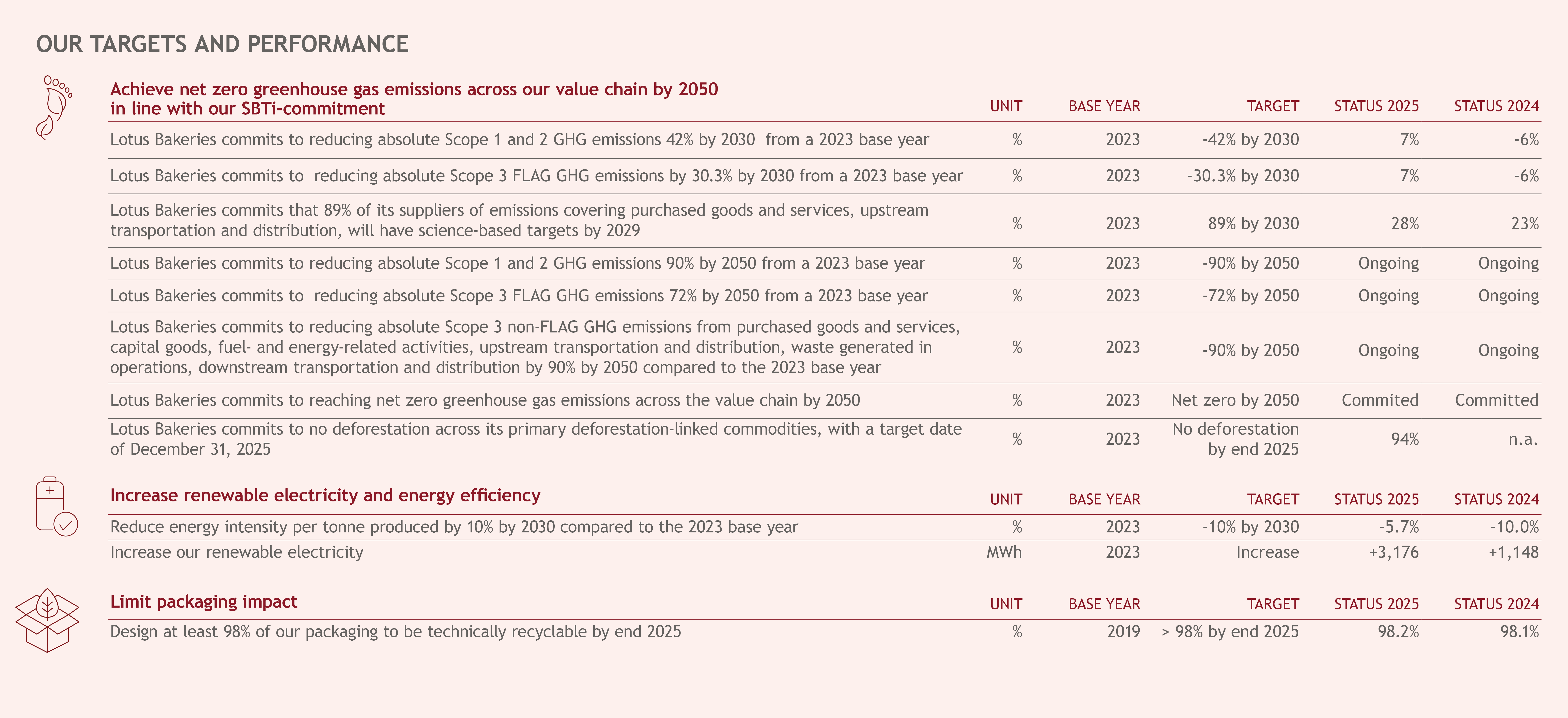 OUR TARGETS AND PERFORMANCE

| Achieve net zero greenhouse gas emissions across our value chain by 2050 in line with our SBTi-commitment | UNIT | BASE YEAR | TARGET | STATUS 2025 | STATUS 2024 |
|---|---|---|---|---|---|
| Lotus Bakeries commits to reducing absolute Scope 1 and 2 GHG emissions 42% by 2030 from a 2023 base year | % | 2023 | -42% by 2030 | 7% | -6% |
| Lotus Bakeries commits to reducing absolute Scope 3 FLAG GHG emissions by 30.3% by 2030 from a 2023 base year | % | 2023 | -30.3% by 2030 | 7% | -6% |
| Lotus Bakeries commits that 89% of its suppliers of emissions covering purchased goods and services, upstream transportation and distribution, will have science-based targets by 2029 | % | 2023 | 89% by 2030 | 28% | 23% |
| Lotus Bakeries commits to reducing absolute Scope 1 and 2 GHG emissions 90% by 2050 from a 2023 base year | % | 2023 | -90% by 2050 | Ongoing | Ongoing |
| Lotus Bakeries commits to reducing absolute Scope 3 FLAG GHG emissions 72% by 2050 from a 2023 base year | % | 2023 | -72% by 2050 | Ongoing | Ongoing |
| Lotus Bakeries commits to reducing absolute Scope 3 non-FLAG GHG emissions from purchased goods and services, capital goods, fuel- and energy-related activities, upstream transportation and distribution, waste generated in operations, downstream transportation and distribution by 90% by 2050 compared to the 2023 base year | % | 2023 | -90% by 2050 | Ongoing | Ongoing |
| Lotus Bakeries commits to reaching net zero greenhouse gas emissions across the value chain by 2050 | % | 2023 | Net zero by 2050 | Commited | Committed |
| Lotus Bakeries commits to no deforestation across its primary deforestation-linked commodities, with a target date of December 31, 2025 | % | 2023 | No deforestation by end 2025 | 94% | n.a. |

| Increase renewable electricity and energy efficiency | UNIT | BASE YEAR | TARGET | STATUS 2025 | STATUS 2024 |
|---|---|---|---|---|---|
| Reduce energy intensity per tonne produced by 10% by 2030 compared to the 2023 base year | % | 2023 | -10% by 2030 | -5.7% | -10.0% |
| Increase our renewable electricity | MWh | 2023 | Increase | +3,176 | +1,148 |

| Limit packaging impact | UNIT | BASE YEAR | TARGET | STATUS 2025 | STATUS 2024 |
|---|---|---|---|---|---|
| Design at least 98% of our packaging to be technically recyclable by end 2025 | % | 2019 | > 98% by end 2025 | 98.2% | 98.1% |